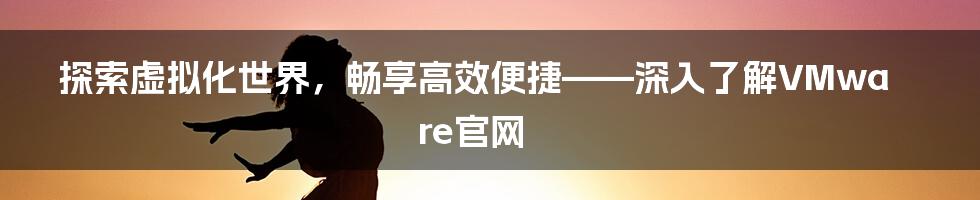 探索虚拟化世界，畅享高效便捷——深入了解VMware官网